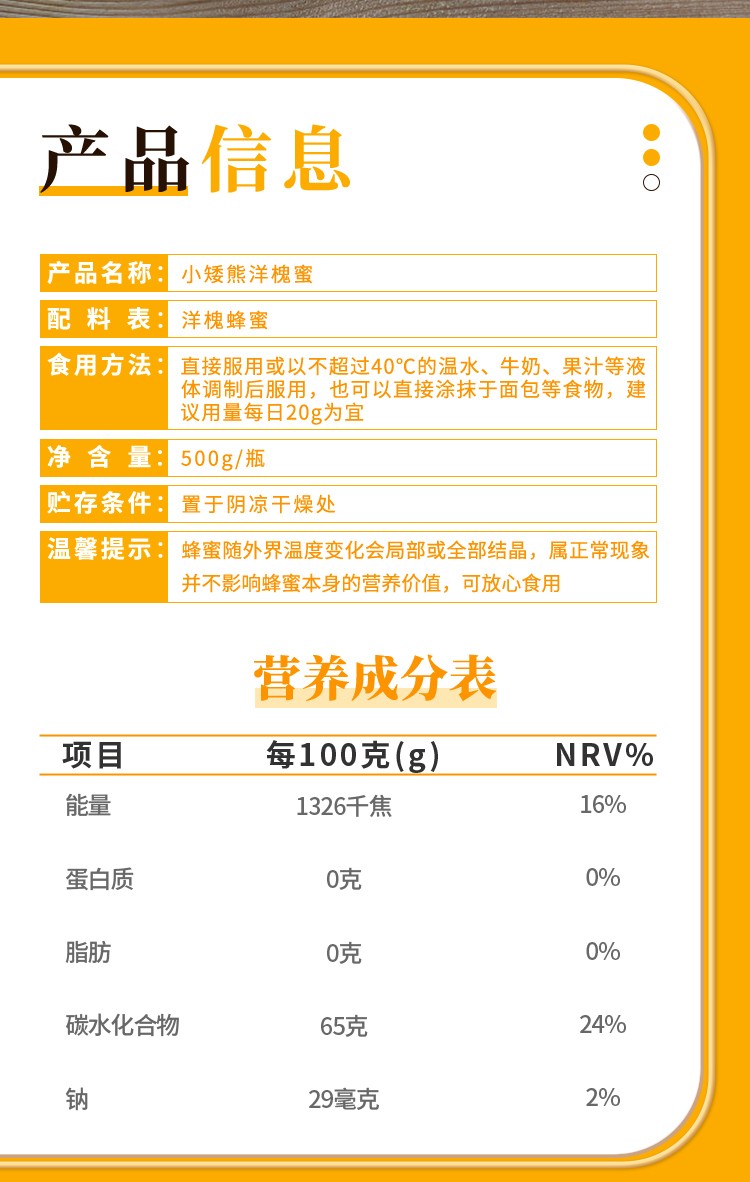 产品信息

| 产品名称： | 小矮熊洋槐蜜 |
|---|---|
| 配 料 表： | 洋槐蜂蜜 |
| 食用方法： | 直接服用或以不超过40℃的温水、牛奶、果汁等液体调制后服用，也可以直接涂抹于面包等食物，建议用量每日20g为宜 |
| 净 含 量： | 500g/瓶 |
| 贮存条件： | 置于阴凉干燥处 |
| 温馨提示： | 蜂蜜随外界温度变化会局部或全部结晶，属正常现象并不影响蜂蜜本身的营养价值，可放心食用 |

营养成分表

| 项目 | 每100克(g) | NRV% |
|---|---|---|
| 能量 | 1326千焦 | 16% |
| 蛋白质 | 0克 | 0% |
| 脂肪 | 0克 | 0% |
| 碳水化合物 | 65克 | 24% |
| 钠 | 29毫克 | 2% |